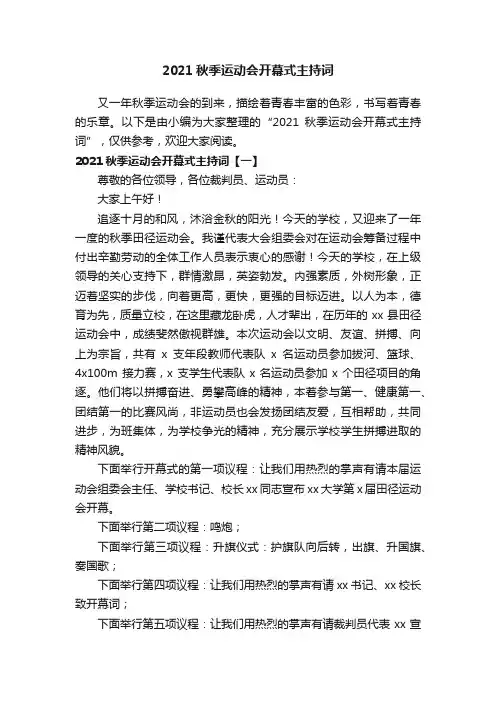 2021 秋季运动会开幕式主持词

又一年秋季运动会的到来，描绘着青春丰富的色彩，书写着青春的乐章。以下是由小编为大家整理的“2021 秋季运动会开幕式主持词”，仅供参考，欢迎大家阅读。

2021 秋季运动会开幕式主持词【一】

尊敬的各位领导，各位裁判员、运动员：

大家上午好！

追逐十月的和风，沐浴金秋的阳光！今天的学校，又迎来了一年一度的秋季田径运动会。我谨代表大会组委会对在运动会筹备过程中付出辛勤劳动的全体工作人员表示衷心的感谢！今天的学校，在上级领导的关心支持下，群情激昂，英姿勃发。内强素质，外树形象，正迈着坚实的步伐，向着更高，更快，更强的目标迈进。以人为本，德育为先，质量立校，在这里藏龙卧虎，人才辈出，在历年的 xx 县田径运动会中，成绩斐然傲视群雄。本次运动会以文明、友谊、拼搏、向上为宗旨，共有 x 支年段教师代表队 x 名运动员参加拔河、篮球、4x100m 接力赛，x 支学生代表队 x 名运动员参加 x 个田径项目的角逐。他们将以拼搏奋进、勇攀高峰的精神，本着参与第一、健康第一、团结第一的比赛风尚，非运动员也会发扬团结友爱，互相帮助，共同进步，为班集体，为学校争光的精神，充分展示学校学生拼搏进取的精神风貌。

下面举行开幕式的第一项议程：让我们用热烈的掌声有请本届运动会组委会主任、学校书记、校长 xx 同志宣布 xx 大学第 x 届田径运动会开幕。

下面举行第二项议程：鸣炮；

下面举行第三项议程：升旗仪式：护旗队向后转，出旗、升国旗、奏国歌；

下面举行第四项议程：让我们用热烈的掌声有请 xx 书记、xx 校长致开幕词；

下面举行第五项议程：让我们用热烈的掌声有请裁判员代表 xx 宣